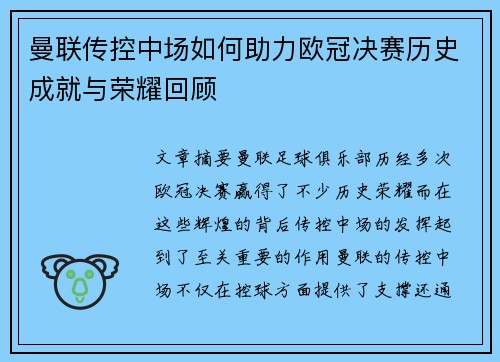 曼联传控中场如何助力欧冠决赛历史成就与荣耀回顾

文章摘要曼联足球俱乐部历经多次欧冠决赛赢得了不少历史荣耀而在这些辉煌的背后传控中场的发挥起到了至关重要的作用曼联的传控中场不仅在控球方面提供了支撑还通